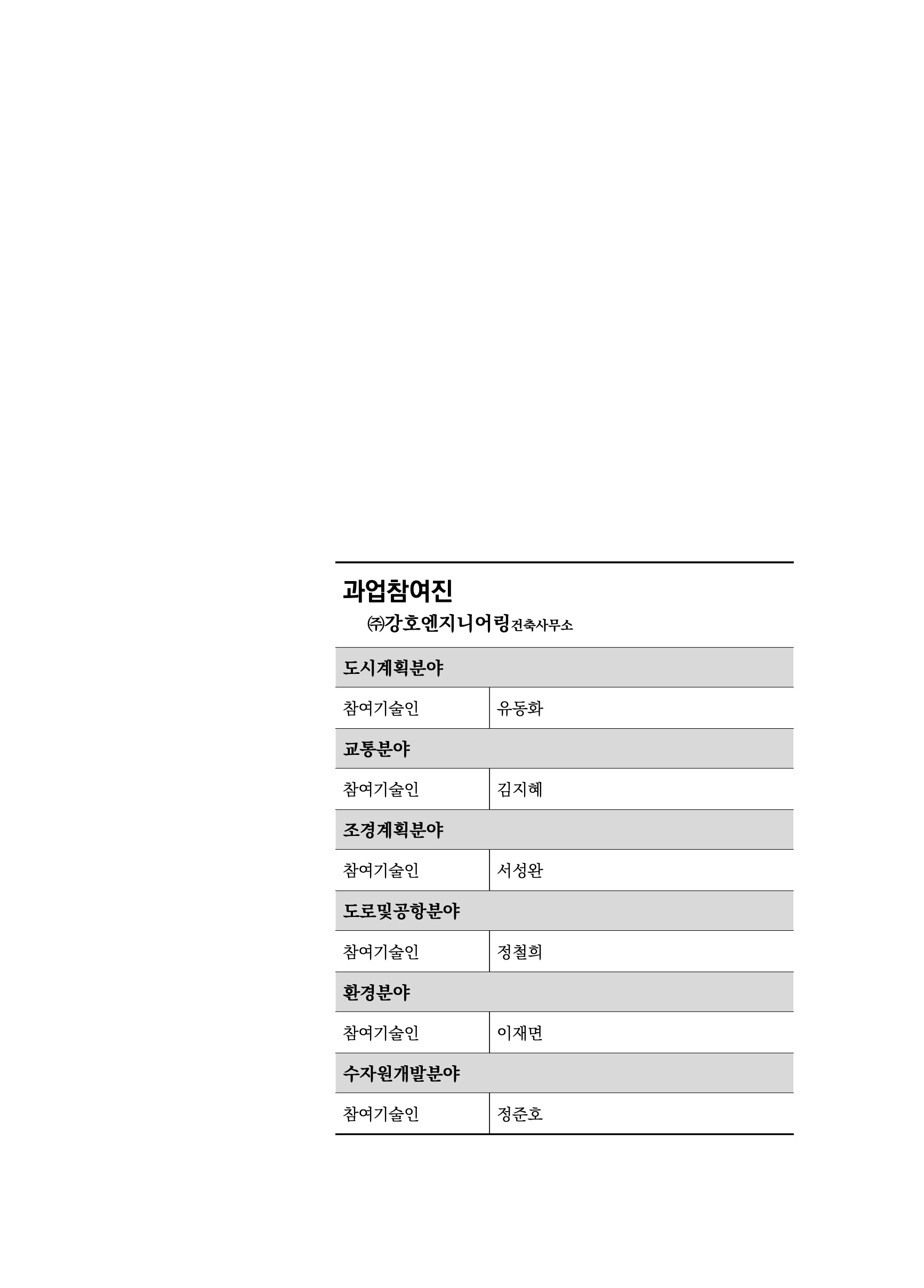 과업참여진

㈜강호엔지니어링건축사무소

| 도시계획분야 | |
|---|---|
| 참여기술인 | 유동화 |
| 교통분야 | |
| 참여기술인 | 김지혜 |
| 조경계획분야 | |
| 참여기술인 | 서성완 |
| 도로및공항분야 | |
| 참여기술인 | 정철희 |
| 환경분야 | |
| 참여기술인 | 이재면 |
| 수자원개발분야 | |
| 참여기술인 | 정준호 |